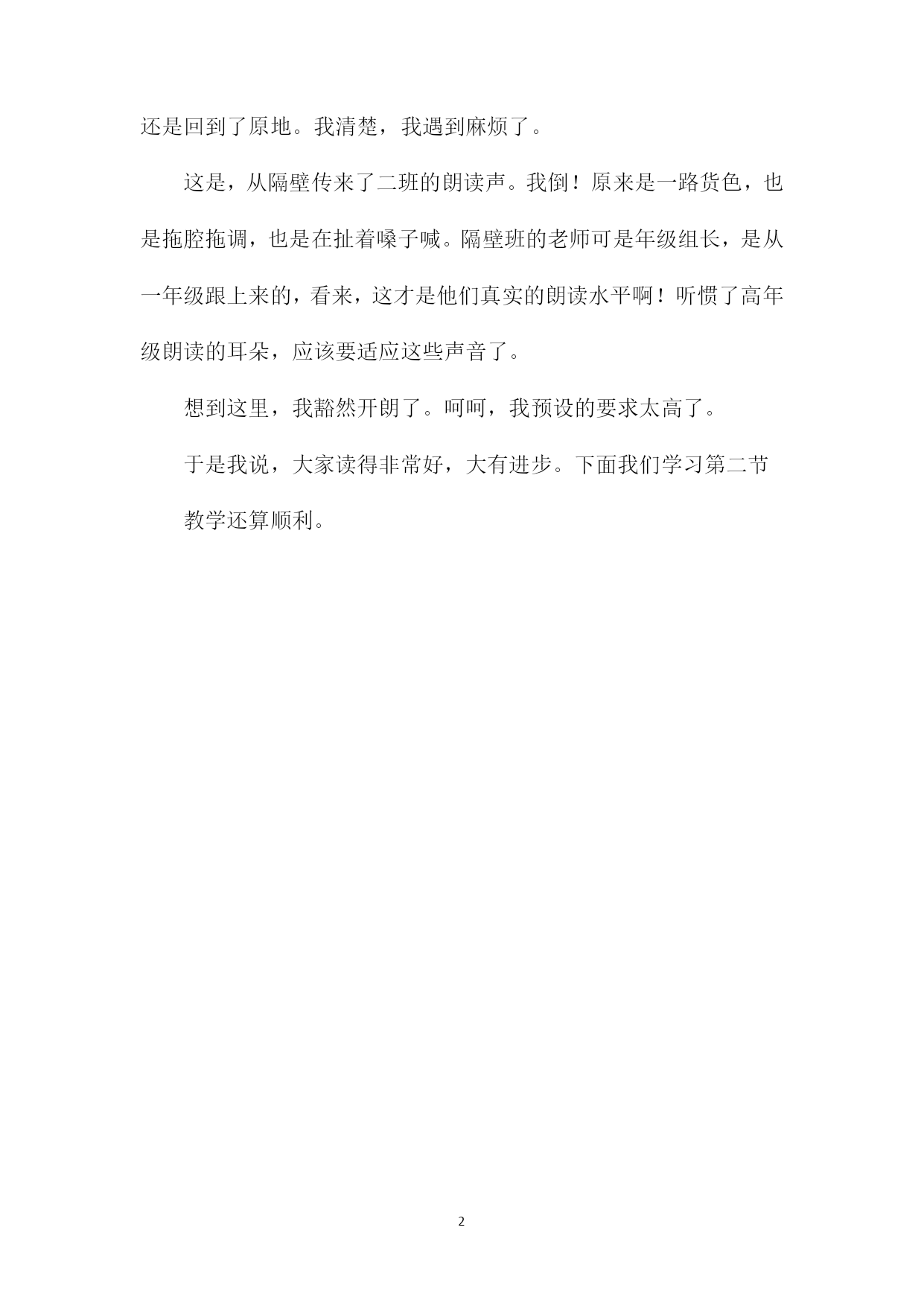 还是回到了原地。我清楚，我遇到麻烦了。

这是，从隔壁传来了二班的朗读声。我倒！原来是一路货色，也是拖腔拖调，也是在扯着嗓子喊。隔壁班的老师可是年级组长，是从一年级跟上来的，看来，这才是他们真实的朗读水平啊！听惯了高年级朗读的耳朵，应该要适应这些声音了。

想到这里，我豁然开朗了。呵呵，我预设的要求太高了。

于是我说，大家读得非常好，大有进步。下面我们学习第二节

教学还算顺利。

2